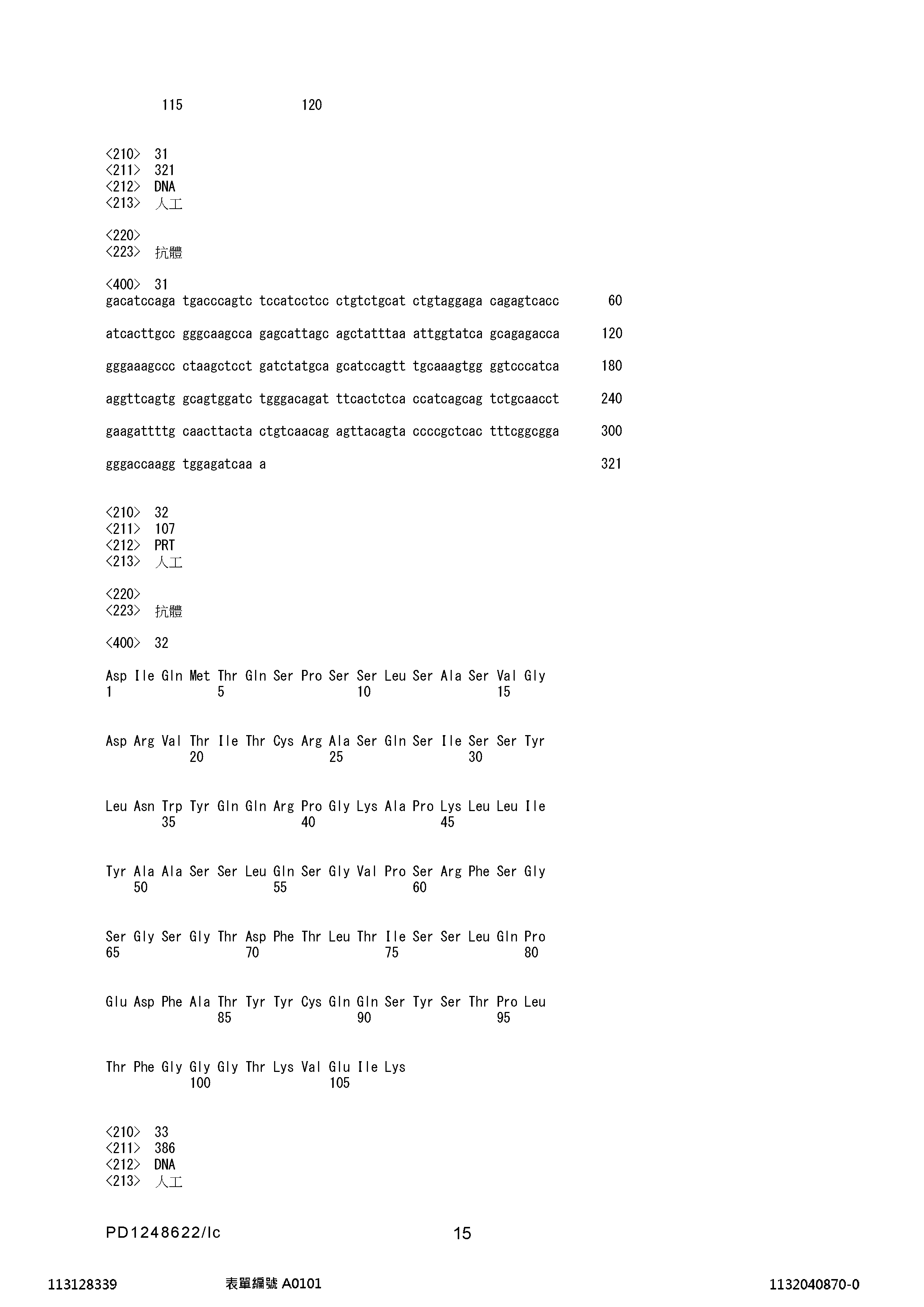 115 120

<210> 31
<211> 321
<212> DNA
<213> 人工

<220>
<223> 抗體

<400> 31
gacatccaga tgacccagtc tccatcctcc ctgtctgcat ctgtaggaga cagagtcacc 60

atcacttgcc gggcaagcca gagcattagc agctatttaa attggtatca gcagagacca 120

gggaaagccc ctaagctcct gatctatgca gcatccagtt tgcaaagtgg ggtcccatca 180

aggttcagtg gcagtggatc tgggacagat ttcactctca ccatcagcag tctgcaacct 240

gaagattttg caacttacta ctgtcaacag agttacagta ccccgctcac tttcggcgga 300

gggaccaagg tggagatcaa a 321

<210> 32
<211> 107
<212> PRT
<213> 人工

<220>
<223> 抗體

<400> 32

Asp Ile Gln Met Thr Gln Ser Pro Ser Ser Leu Ser Ala Ser Val Gly
1 5 10 15

Asp Arg Val Thr Ile Thr Cys Arg Ala Ser Gln Ser Ile Ser Ser Tyr
20 25 30

Leu Asn Trp Tyr Gln Gln Arg Pro Gly Lys Ala Pro Lys Leu Leu Ile
35 40 45

Tyr Ala Ala Ser Ser Leu Gln Ser Gly Val Pro Ser Arg Phe Ser Gly
50 55 60

Ser Gly Ser Gly Thr Asp Phe Thr Leu Thr Ile Ser Ser Leu Gln Pro
65 70 75 80

Glu Asp Phe Ala Thr Tyr Tyr Cys Gln Gln Ser Tyr Ser Thr Pro Leu
85 90 95

Thr Phe Gly Gly Gly Thr Lys Val Glu Ile Lys
100 105

<210> 33
<211> 386
<212> DNA
<213> 人工

PD1248622/lc 15

113128339 表單編號 A0101 1132040870-0